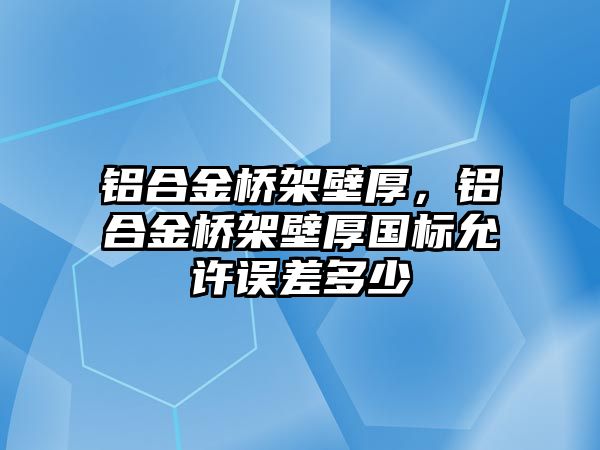 铝合金桥架壁厚，铝合金桥架壁厚国标允许误差多少